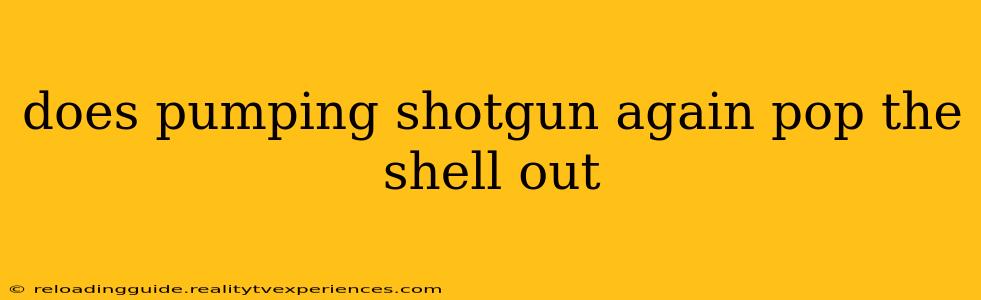 does pumping shotgun again pop the shell out

© reloadingguide.realitytvexperiences.com